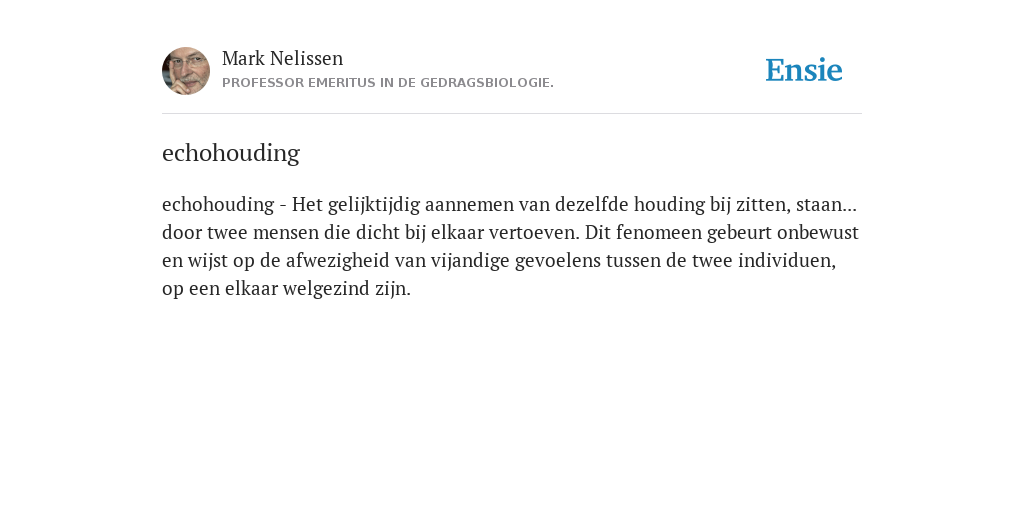 Mark Nelissen
PROFESSOR EMERITUS IN DE GEDRAGSBIOLOGIE.

Ensie

echohouding

echohouding - Het gelijktijdig aannemen van dezelfde houding bij zitten, staan... door twee mensen die dicht bij elkaar vertoeven. Dit fenomeen gebeurt onbewust en wijst op de afwezigheid van vijandige gevoelens tussen de twee individuen, op een elkaar welgezind zijn.